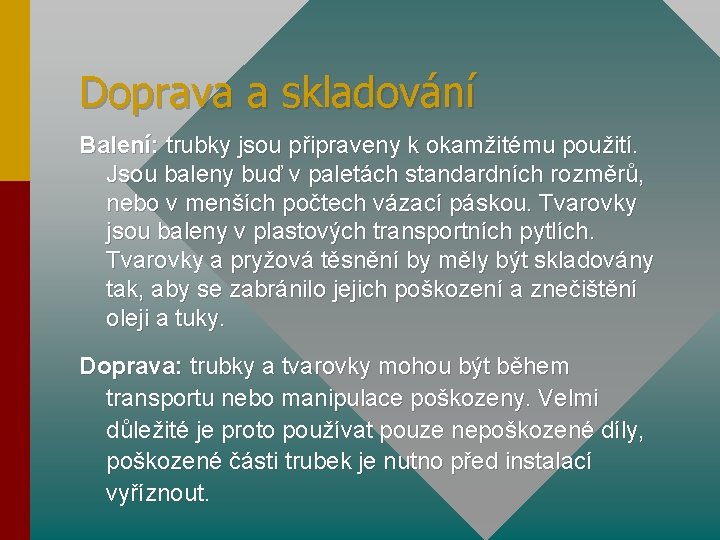 Doprava a skladování

Balení: trubky jsou připraveny k okamžitému použití. Jsou baleny buď v paletách standardních rozměrů, nebo v menších počtech vázací páskou. Tvarovky jsou baleny v plastových transportních pytlích. Tvarovky a pryžová těsnění by měly být skladovány tak, aby se zabránilo jejich poškození a znečištění oleji a tuky.

Doprava: trubky a tvarovky mohou být během transportu nebo manipulace poškozeny. Velmi důležité je proto používat pouze nepoškozené díly, poškozené části trubek je nutno před instalací vyříznout.